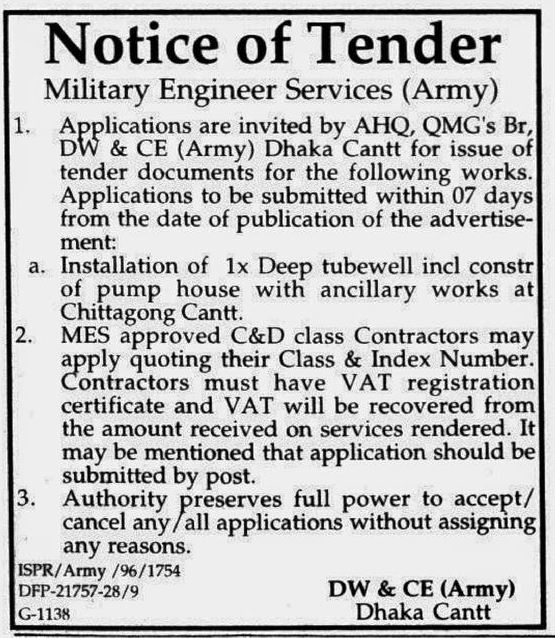 Notice of Tender

Military Engineer Services (Army)

1. Applications are invited by AHQ, QMG's Br, DW & CE (Army) Dhaka Cantt for issue of tender documents for the following works. Applications to be submitted within 07 days from the date of publication of the advertisement:

a. Installation of 1x Deep tubewell incl constr of pump house with ancillary works at Chittagong Cantt.

2. MES approved C&D class Contractors may apply quoting their Class & Index Number. Contractors must have VAT registration certificate and VAT will be recovered from the amount received on services rendered. It may be mentioned that application should be submitted by post.

3. Authority preserves full power to accept/ cancel any/all applications without assigning any reasons.

ISPR/Army /96/1754
DFP-21757-28/9
G-1138

DW & CE (Army)
Dhaka Cantt